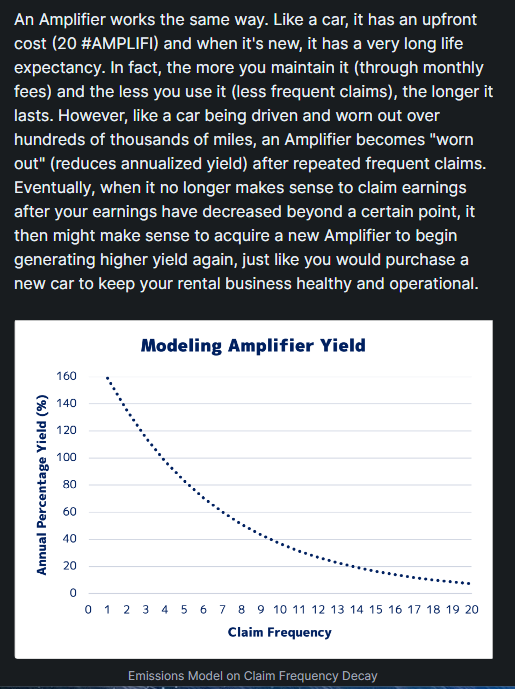 An Amplifier works the same way. Like a car, it has an upfront cost (20 #AMPLIFI) and when it's new, it has a very long life expectancy. In fact, the more you maintain it (through monthly fees) and the less you use it (less frequent claims), the longer it lasts. However, like a car being driven and worn out over hundreds of thousands of miles, an Amplifier becomes "worn out" (reduces annualized yield) after repeated frequent claims. Eventually, when it no longer makes sense to claim earnings after your earnings have decreased beyond a certain point, it then might make sense to acquire a new Amplifier to begin generating higher yield again, just like you would purchase a new car to keep your rental business healthy and operational.

Modeling Amplifier Yield

Annual Percentage Yield (%)

160
140
120
100
80
60
40
20
0

0 1 2 3 4 5 6 7 8 9 10 11 12 13 14 15 16 17 18 19 20

Claim Frequency

Emissions Model on Claim Frequency Decay